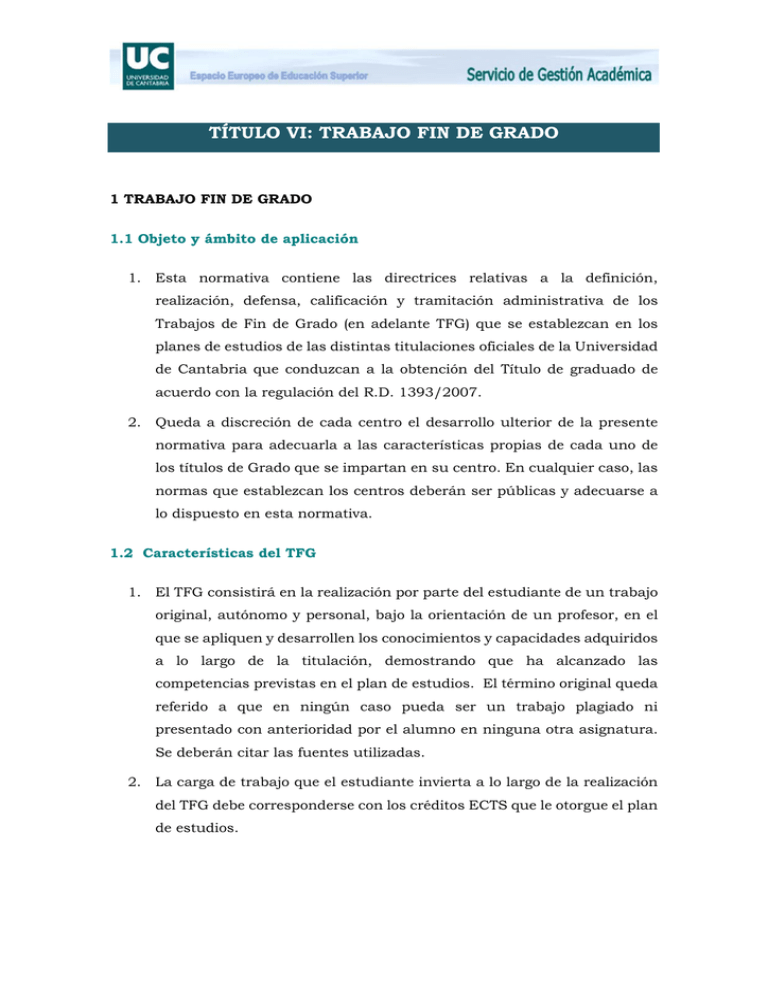 UC UNIVERSIDAD DE CANTABRIA

Espacio Europeo de Educación Superior

Servicio de Gestión Académica

TÍTULO VI: TRABAJO FIN DE GRADO

1 TRABAJO FIN DE GRADO

1.1 Objeto y ámbito de aplicación

1. Esta normativa contiene las directrices relativas a la definición, realización, defensa, calificación y tramitación administrativa de los Trabajos de Fin de Grado (en adelante TFG) que se establezcan en los planes de estudios de las distintas titulaciones oficiales de la Universidad de Cantabria que conduzcan a la obtención del Título de graduado de acuerdo con la regulación del R.D. 1393/2007.

2. Queda a discreción de cada centro el desarrollo ulterior de la presente normativa para adecuarla a las características propias de cada uno de los títulos de Grado que se impartan en su centro. En cualquier caso, las normas que establezcan los centros deberán ser públicas y adecuarse a lo dispuesto en esta normativa.

1.2 Características del TFG

1. El TFG consistirá en la realización por parte del estudiante de un trabajo original, autónomo y personal, bajo la orientación de un profesor, en el que se apliquen y desarrollen los conocimientos y capacidades adquiridos a lo largo de la titulación, demostrando que ha alcanzado las competencias previstas en el plan de estudios. El término original queda referido a que en ningún caso pueda ser un trabajo plagiado ni presentado con anterioridad por el alumno en ninguna otra asignatura. Se deberán citar las fuentes utilizadas.

2. La carga de trabajo que el estudiante invierta a lo largo de la realización del TFG debe corresponderse con los créditos ECTS que le otorgue el plan de estudios.